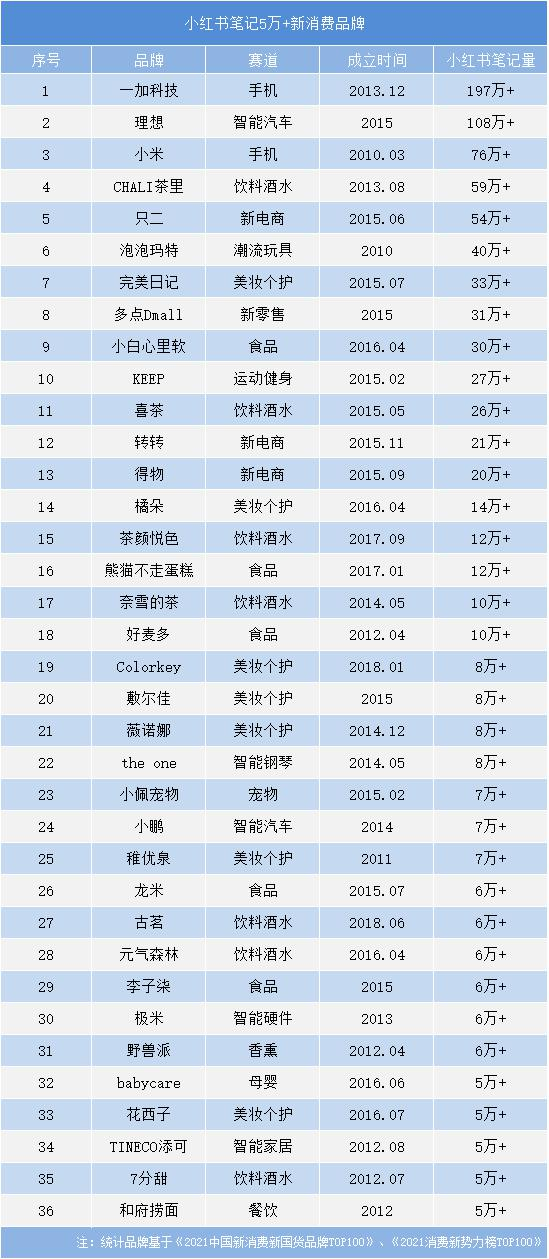 小红书笔记5万+新消费品牌

| 序号 | 品牌 | 赛道 | 成立时间 | 小红书笔记量 |
|---|---|---|---|---|
| 1 | 一加科技 | 手机 | 2013.12 | 197万+ |
| 2 | 理想 | 智能汽车 | 2015 | 108万+ |
| 3 | 小米 | 手机 | 2010.03 | 76万+ |
| 4 | CHALI茶里 | 饮料酒水 | 2013.08 | 59万+ |
| 5 | 只二 | 新电商 | 2015.06 | 54万+ |
| 6 | 泡泡玛特 | 潮流玩具 | 2010 | 40万+ |
| 7 | 完美日记 | 美妆个护 | 2015.07 | 33万+ |
| 8 | 多点Dmall | 新零售 | 2015 | 31万+ |
| 9 | 小白心里软 | 食品 | 2016.04 | 30万+ |
| 10 | KEEP | 运动健身 | 2015.02 | 27万+ |
| 11 | 喜茶 | 饮料酒水 | 2015.05 | 26万+ |
| 12 | 转转 | 新电商 | 2015.11 | 21万+ |
| 13 | 得物 | 新电商 | 2015.09 | 20万+ |
| 14 | 橘朵 | 美妆个护 | 2016.04 | 14万+ |
| 15 | 茶颜悦色 | 饮料酒水 | 2017.09 | 12万+ |
| 16 | 熊猫不走蛋糕 | 食品 | 2017.01 | 12万+ |
| 17 | 奈雪的茶 | 饮料酒水 | 2014.05 | 10万+ |
| 18 | 好麦多 | 食品 | 2012.04 | 10万+ |
| 19 | Colorkey | 美妆个护 | 2018.01 | 8万+ |
| 20 | 敷尔佳 | 美妆个护 | 2015 | 8万+ |
| 21 | 薇诺娜 | 美妆个护 | 2014.12 | 8万+ |
| 22 | the one | 智能钢琴 | 2014.05 | 8万+ |
| 23 | 小佩宠物 | 宠物 | 2015.02 | 7万+ |
| 24 | 小鹏 | 智能汽车 | 2014 | 7万+ |
| 25 | 稚优泉 | 美妆个护 | 2011 | 7万+ |
| 26 | 龙米 | 食品 | 2015.07 | 6万+ |
| 27 | 古茗 | 饮料酒水 | 2018.06 | 6万+ |
| 28 | 元气森林 | 饮料酒水 | 2016.04 | 6万+ |
| 29 | 李子柒 | 食品 | 2015 | 6万+ |
| 30 | 极米 | 智能硬件 | 2013 | 6万+ |
| 31 | 野兽派 | 香薰 | 2012.04 | 6万+ |
| 32 | babycare | 母婴 | 2016.06 | 5万+ |
| 33 | 花西子 | 美妆个护 | 2016.07 | 5万+ |
| 34 | TINECO添可 | 智能家居 | 2012.08 | 5万+ |
| 35 | 7分甜 | 饮料酒水 | 2012.07 | 5万+ |
| 36 | 和府捞面 | 餐饮 | 2012 | 5万+ |

注：统计品牌基于《2021中国新消费新国货品牌TOP100》、《2021消费新势力榜TOP100》